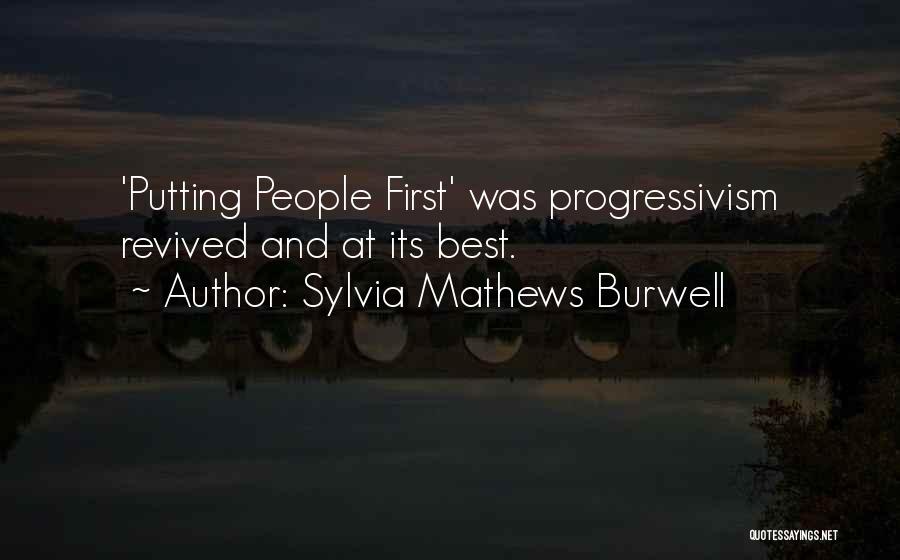 'Putting People First' was progressivism revived and at its best.
~ Author: Sylvia Mathews Burwell

QUOTESSAYINGS.NET